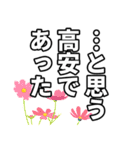 …と思う
高安で
あった